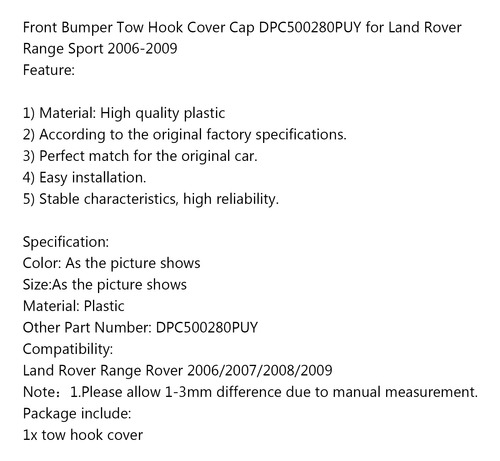 Front Bumper Tow Hook Cover Cap DPC500280PUY for Land Rover Range Sport 2006-2009
Feature:

1) Material: High quality plastic
2) According to the original factory specifications.
3) Perfect match for the original car.
4) Easy installation.
5) Stable characteristics, high reliability.

Specification:
Color: As the picture shows
Size:As the picture shows
Material: Plastic
Other Part Number: DPC500280PUY
Compatibility:
Land Rover Range Rover 2006/2007/2008/2009
Note：1.Please allow 1-3mm difference due to manual measurement.
Package include:
1x tow hook cover